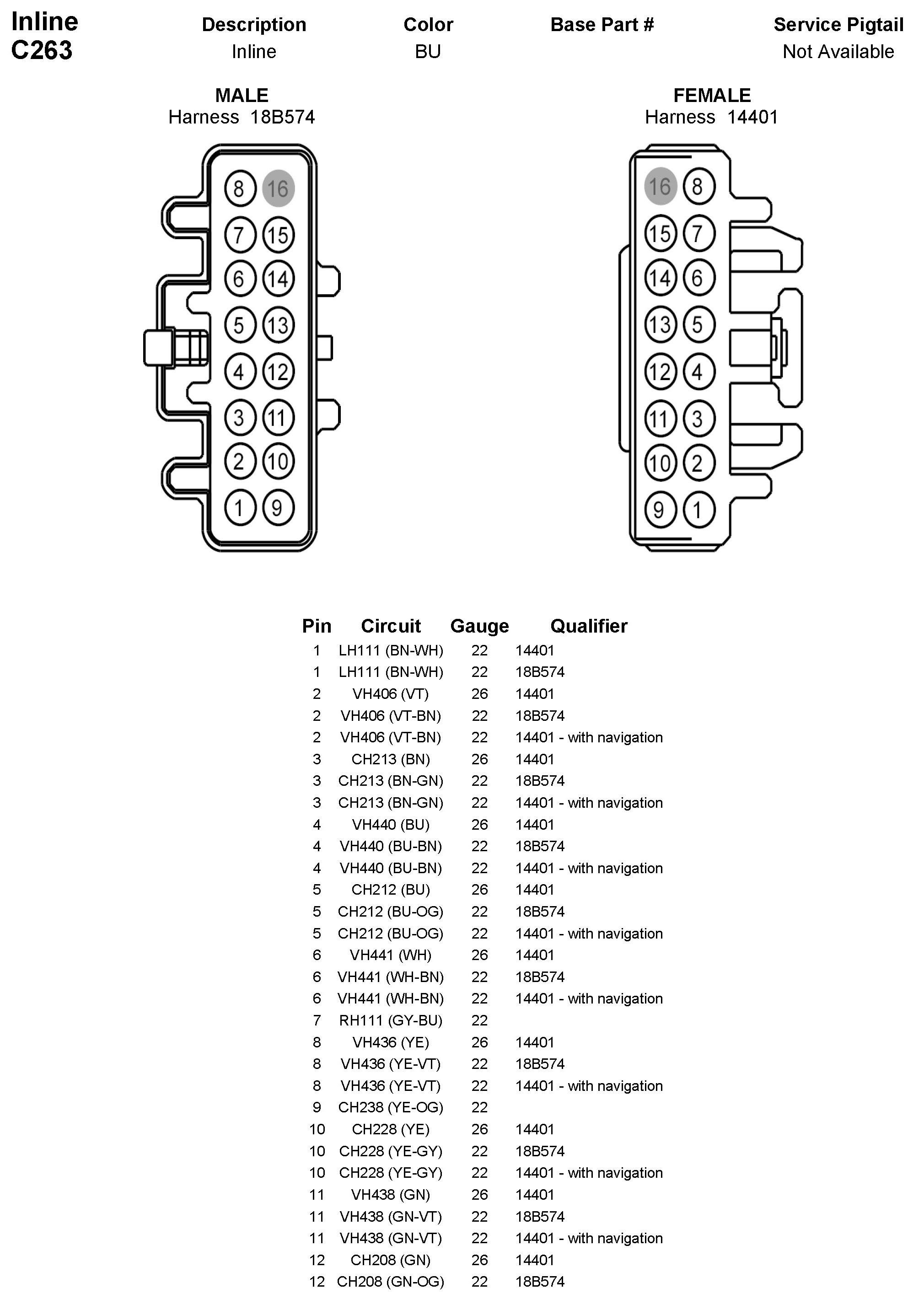 Inline
C263

| Description | Color | Base Part # | Service Pigtail |
|---|---|---|---|
| Inline | BU | | Not Available |

MALE
Harness 18B574

8 16
7 15
6 14
5 13
4 12
3 11
2 10
1 9

FEMALE
Harness 14401

16 8
15 7
14 6
13 5
12 4
11 3
10 2
9 1

| Pin | Circuit | Gauge | Qualifier |
|---|---|---|---|
| 1 | LH111 (BN-WH) | 22 | 14401 |
| 1 | LH111 (BN-WH) | 22 | 18B574 |
| 2 | VH406 (VT) | 26 | 14401 |
| 2 | VH406 (VT-BN) | 22 | 18B574 |
| 2 | VH406 (VT-BN) | 22 | 14401 - with navigation |
| 3 | CH213 (BN) | 26 | 14401 |
| 3 | CH213 (BN-GN) | 22 | 18B574 |
| 3 | CH213 (BN-GN) | 22 | 14401 - with navigation |
| 4 | VH440 (BU) | 26 | 14401 |
| 4 | VH440 (BU-BN) | 22 | 18B574 |
| 4 | VH440 (BU-BN) | 22 | 14401 - with navigation |
| 5 | CH212 (BU) | 26 | 14401 |
| 5 | CH212 (BU-OG) | 22 | 18B574 |
| 5 | CH212 (BU-OG) | 22 | 14401 - with navigation |
| 6 | VH441 (WH) | 26 | 14401 |
| 6 | VH441 (WH-BN) | 22 | 18B574 |
| 6 | VH441 (WH-BN) | 22 | 14401 - with navigation |
| 7 | RH111 (GY-BU) | 22 | |
| 8 | VH436 (YE) | 26 | 14401 |
| 8 | VH436 (YE-VT) | 22 | 18B574 |
| 8 | VH436 (YE-VT) | 22 | 14401 - with navigation |
| 9 | CH238 (YE-OG) | 22 | |
| 10 | CH228 (YE) | 26 | 14401 |
| 10 | CH228 (YE-GY) | 22 | 18B574 |
| 10 | CH228 (YE-GY) | 22 | 14401 - with navigation |
| 11 | VH438 (GN) | 26 | 14401 |
| 11 | VH438 (GN-VT) | 22 | 18B574 |
| 11 | VH438 (GN-VT) | 22 | 14401 - with navigation |
| 12 | CH208 (GN) | 26 | 14401 |
| 12 | CH208 (GN-OG) | 22 | 18B574 |